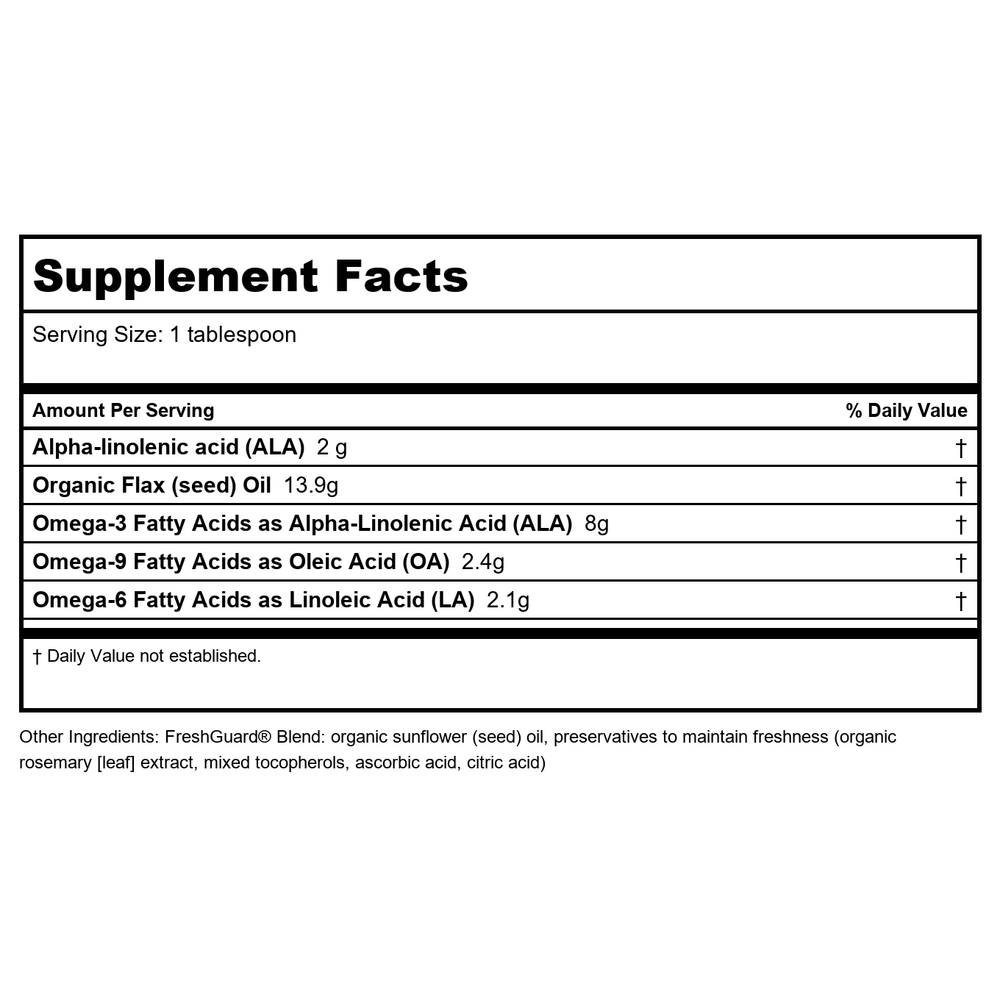 Supplement Facts

Serving Size: 1 tablespoon

| Amount Per Serving | % Daily Value |
|---|---|
| Alpha-linolenic acid (ALA) 2 g | † |
| Organic Flax (seed) Oil 13.9g | † |
| Omega-3 Fatty Acids as Alpha-Linolenic Acid (ALA) 8g | † |
| Omega-9 Fatty Acids as Oleic Acid (OA) 2.4g | † |
| Omega-6 Fatty Acids as Linoleic Acid (LA) 2.1g | † |

† Daily Value not established.

Other Ingredients: FreshGuard® Blend: organic sunflower (seed) oil, preservatives to maintain freshness (organic rosemary [leaf] extract, mixed tocopherols, ascorbic acid, citric acid)